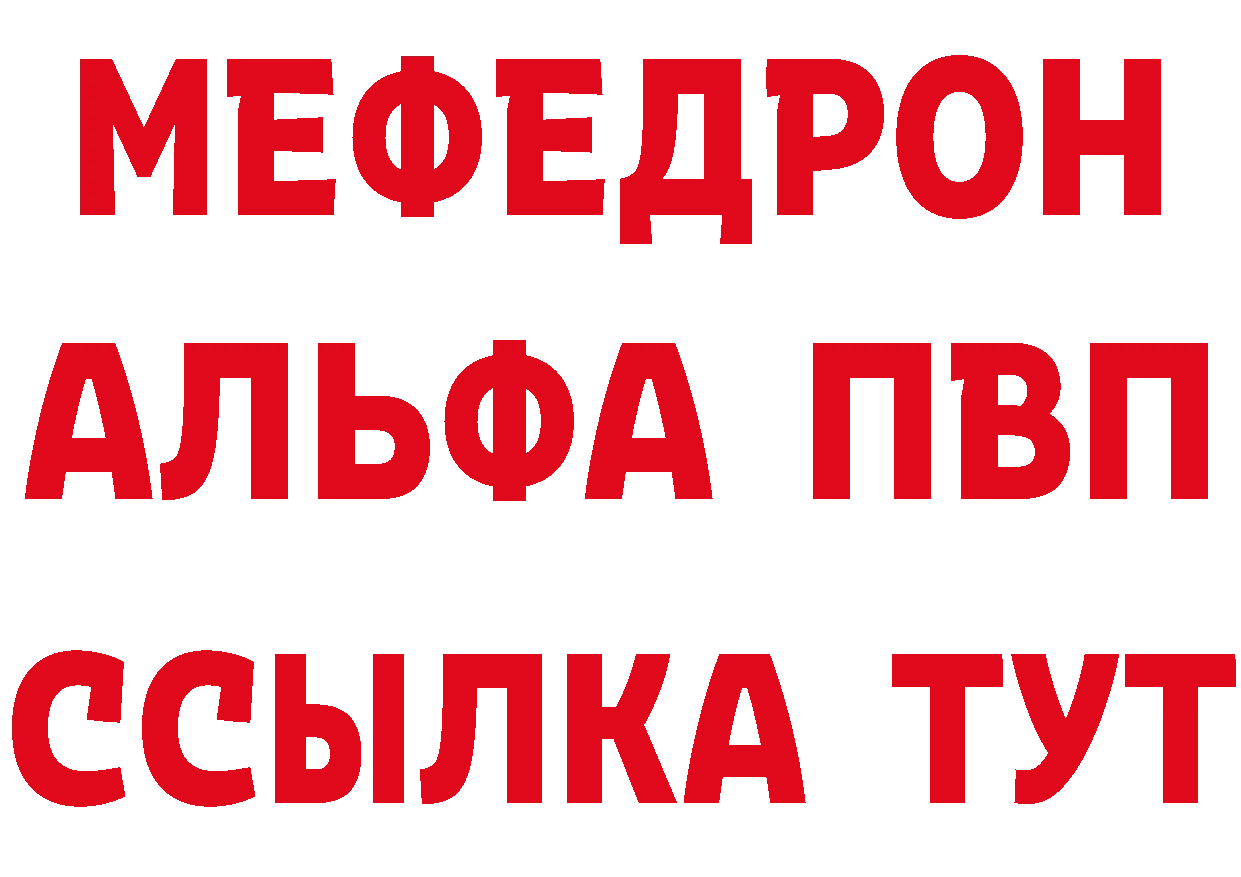 МЕФЕДРОН
АЛЬФА ПВП
ССЫЛКА ТУТ